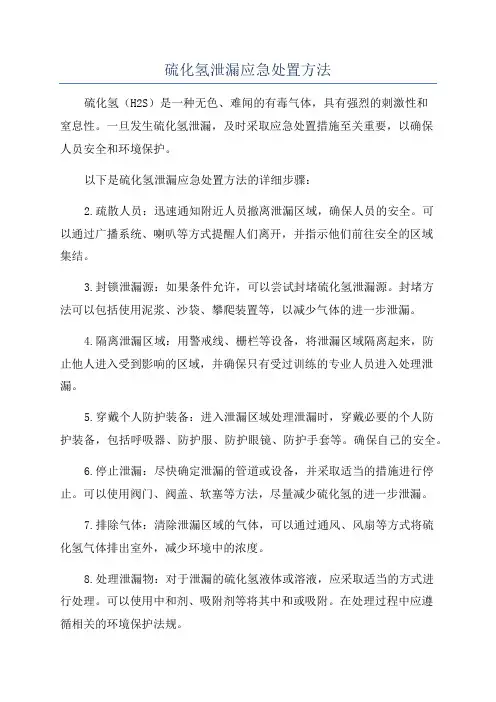 硫化氢泄漏应急处置方法

硫化氢（H2S）是一种无色、难闻的有毒气体，具有强烈的刺激性和窒息性。一旦发生硫化氢泄漏，及时采取应急处置措施至关重要，以确保人员安全和环境保护。

以下是硫化氢泄漏应急处置方法的详细步骤：

2.疏散人员：迅速通知附近人员撤离泄漏区域，确保人员的安全。可以通过广播系统、喇叭等方式提醒人们离开，并指示他们前往安全的区域集结。

3.封锁泄漏源：如果条件允许，可以尝试封堵硫化氢泄漏源。封堵方法可以包括使用泥浆、沙袋、攀爬装置等，以减少气体的进一步泄漏。

4.隔离泄漏区域：用警戒线、栅栏等设备，将泄漏区域隔离起来，防止他人进入受到影响的区域，并确保只有受过训练的专业人员进入处理泄漏。

5.穿戴个人防护装备：进入泄漏区域处理泄漏时，穿戴必要的个人防护装备，包括呼吸器、防护服、防护眼镜、防护手套等。确保自己的安全。

6.停止泄漏：尽快确定泄漏的管道或设备，并采取适当的措施进行停止。可以使用阀门、阀盖、软塞等方法，尽量减少硫化氢的进一步泄漏。

7.排除气体：清除泄漏区域的气体，可以通过通风、风扇等方式将硫化氢气体排出室外，减少环境中的浓度。

8.处理泄漏物：对于泄漏的硫化氢液体或溶液，应采取适当的方式进行处理。可以使用中和剂、吸附剂等将其中和或吸附。在处理过程中应遵循相关的环境保护法规。